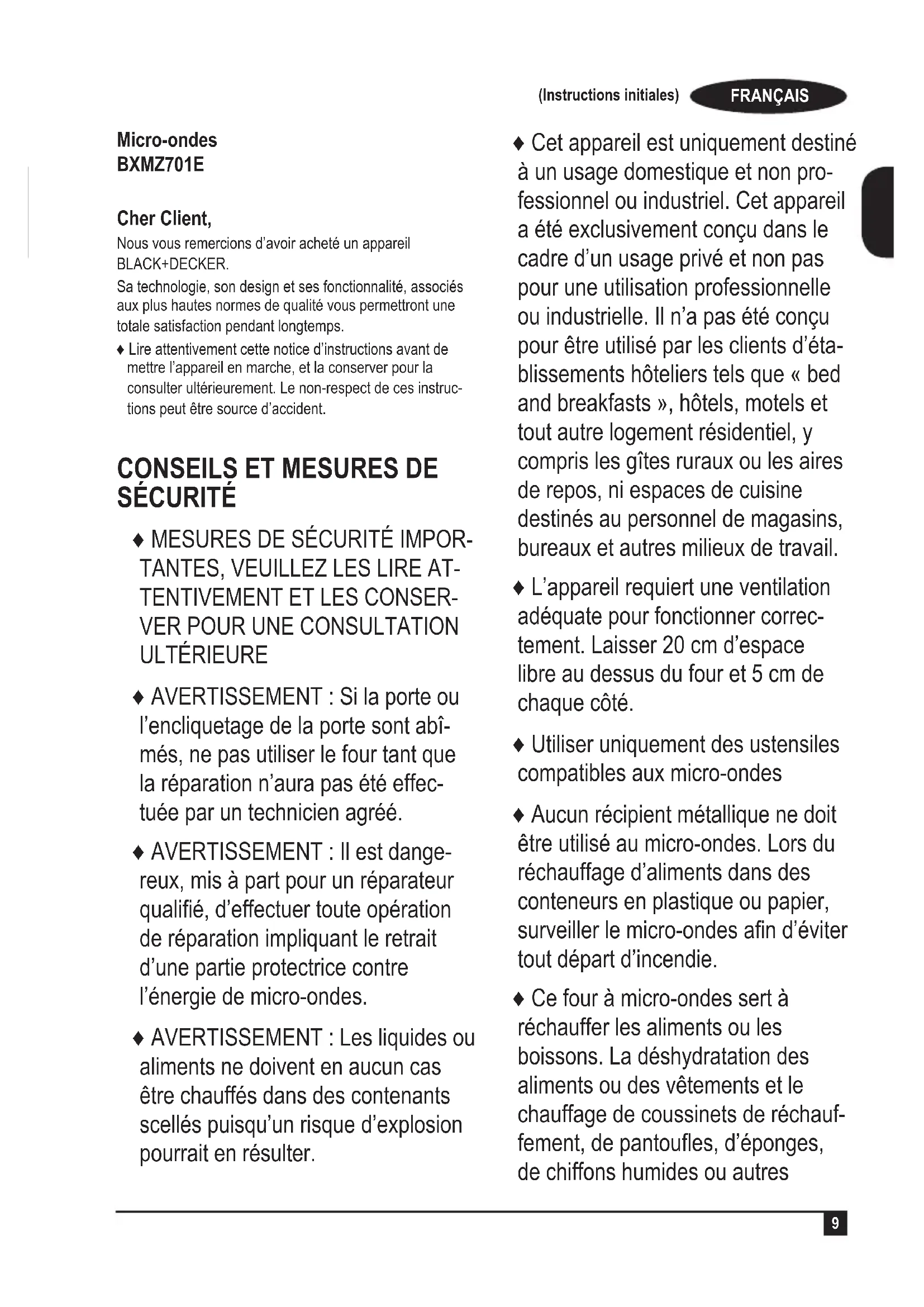 (Instructions initiales) FRANÇAIS

Micro-ondes
BXMZ701E

Cher Client,

Nous vous remercions d'avoir acheté un appareil BLACK+DECKER.

Sa technologie, son design et ses fonctionnalité, associés aux plus hautes normes de qualité vous permettront une totale satisfaction pendant longtemps.

♦ Lire attentivement cette notice d'instructions avant de mettre l'appareil en marche, et la conserver pour la consulter ultérieurement. Le non-respect de ces instructions peut être source d'accident.

CONSEILS ET MESURES DE SÉCURITÉ

♦ MESURES DE SÉCURITÉ IMPORTANTES, VEUILLEZ LES LIRE ATTENTIVEMENT ET LES CONSERVER POUR UNE CONSULTATION ULTÉRIEURE

♦ AVERTISSEMENT : Si la porte ou l'encliquetage de la porte sont abîmés, ne pas utiliser le four tant que la réparation n'aura pas été effectuée par un technicien agréé.

♦ AVERTISSEMENT : Il est dangereux, mis à part pour un réparateur qualifié, d'effectuer toute opération de réparation impliquant le retrait d'une partie protectrice contre l'énergie de micro-ondes.

♦ AVERTISSEMENT : Les liquides ou aliments ne doivent en aucun cas être chauffés dans des contenants scellés puisqu'un risque d'explosion pourrait en résulter.

♦ Cet appareil est uniquement destiné à un usage domestique et non professionnel ou industriel. Cet appareil a été exclusivement conçu dans le cadre d'un usage privé et non pas pour une utilisation professionnelle ou industrielle. Il n'a pas été conçu pour être utilisé par les clients d'établissements hôteliers tels que « bed and breakfasts », hôtels, motels et tout autre logement résidentiel, y compris les gîtes ruraux ou les aires de repos, ni espaces de cuisine destinés au personnel de magasins, bureaux et autres milieux de travail.

♦ L'appareil requiert une ventilation adéquate pour fonctionner correctement. Laisser 20 cm d'espace libre au dessus du four et 5 cm de chaque côté.

♦ Utiliser uniquement des ustensiles compatibles aux micro-ondes

♦ Aucun récipient métallique ne doit être utilisé au micro-ondes. Lors du réchauffage d'aliments dans des conteneurs en plastique ou papier, surveiller le micro-ondes afin d'éviter tout départ d'incendie.

♦ Ce four à micro-ondes sert à réchauffer les aliments ou les boissons. La déshydratation des aliments ou des vêtements et le chauffage de coussinets de réchauffement, de pantoufles, d'éponges, de chiffons humides ou autres

9